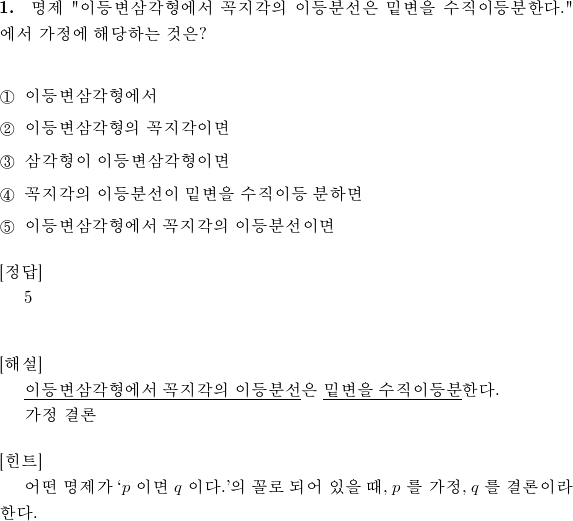 1. 명제 "이등변삼각형에서 꼭지각의 이등분선은 밑변을 수직이등분한다." 에서 가정에 해당하는 것은?

① 이등변삼각형에서

② 이등변삼각형의 꼭지각이면

③ 삼각형이 이등변삼각형이면

④ 꼭지각의 이등분선이 밑변을 수직이등 분하면

⑤ 이등변삼각형에서 꼭지각의 이등분선이면

[정답]
5

[해설]
이등변삼각형에서 꼭지각의 이등분선은 밑변을 수직이등분한다.
가정 결론

[힌트]
어떤 명제가 '$p$ 이면 $q$ 이다.'의 꼴로 되어 있을 때, $p$ 를 가정, $q$ 를 결론이라 한다.